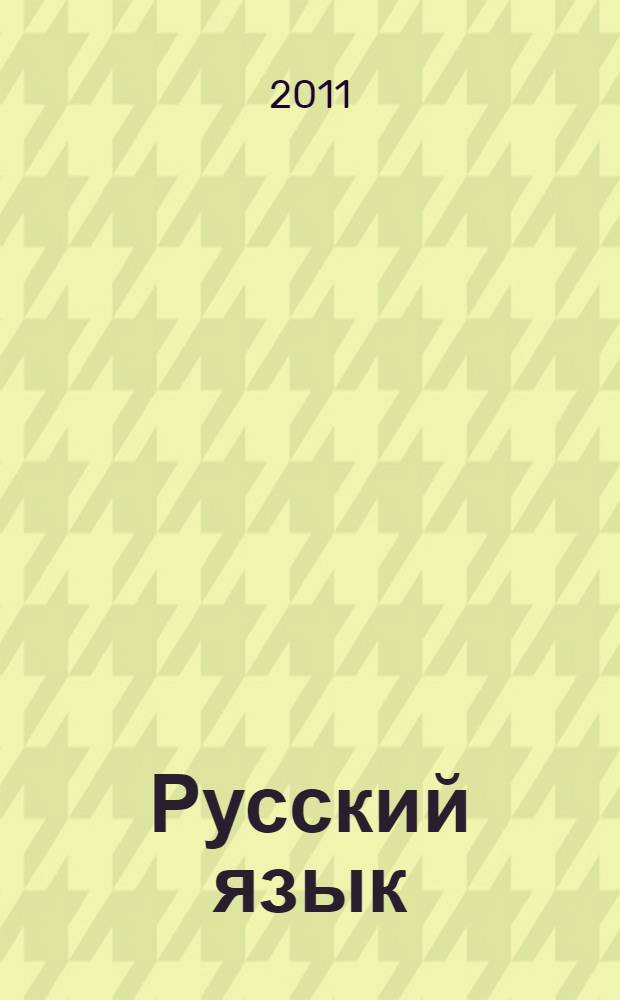 2011

Русский язык